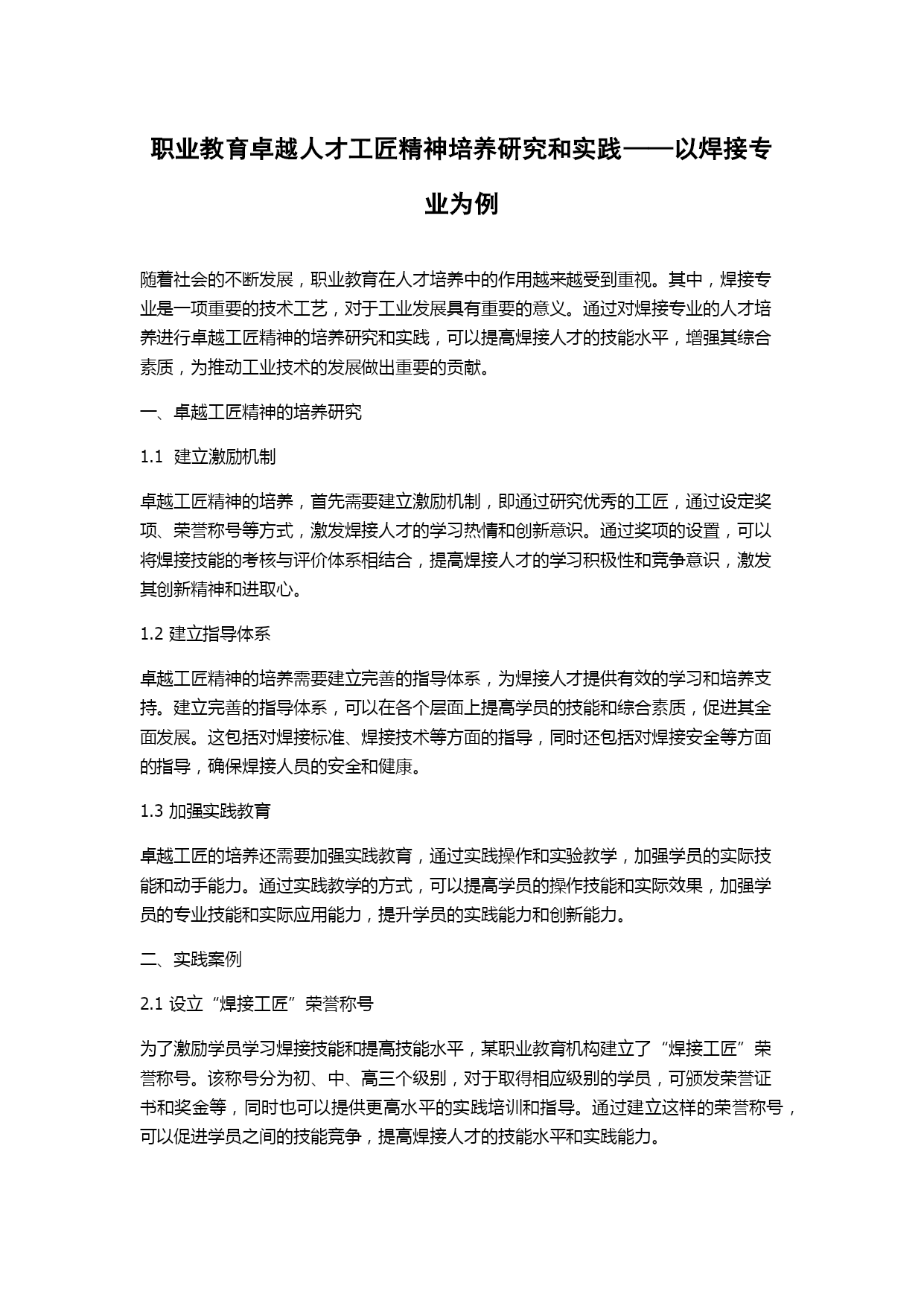 职业教育卓越人才工匠精神培养研究和实践——以焊接专业为例

随着社会的不断发展，职业教育在人才培养中的作用越来越受到重视。其中，焊接专业是一项重要的技术工艺，对于工业发展具有重要的意义。通过对焊接专业的人才培养进行卓越工匠精神的培养研究和实践，可以提高焊接人才的技能水平，增强其综合素质，为推动工业技术的发展做出重要的贡献。

一、卓越工匠精神的培养研究

1.1 建立激励机制

卓越工匠精神的培养，首先需要建立激励机制，即通过研究优秀的工匠，通过设定奖项、荣誉称号等方式，激发焊接人才的学习热情和创新意识。通过奖项的设置，可以将焊接技能的考核与评价体系相结合，提高焊接人才的学习积极性和竞争意识，激发其创新精神和进取心。

1.2 建立指导体系

卓越工匠精神的培养需要建立完善的指导体系，为焊接人才提供有效的学习和培养支持。建立完善的指导体系，可以在各个层面上提高学员的技能和综合素质，促进其全面发展。这包括对焊接标准、焊接技术等方面的指导，同时还包括对焊接安全等方面的指导，确保焊接人员的安全和健康。

1.3 加强实践教育

卓越工匠的培养还需要加强实践教育，通过实践操作和实验教学，加强学员的实际技能和动手能力。通过实践教学的方式，可以提高学员的操作技能和实际效果，加强学员的专业技能和实际应用能力，提升学员的实践能力和创新能力。

二、实践案例

2.1 设立“焊接工匠”荣誉称号

为了激励学员学习焊接技能和提高技能水平，某职业教育机构建立了“焊接工匠”荣誉称号。该称号分为初、中、高三个级别，对于取得相应级别的学员，可颁发荣誉证书和奖金等，同时也可以提供更高水平的实践培训和指导。通过建立这样的荣誉称号，可以促进学员之间的技能竞争，提高焊接人才的技能水平和实践能力。